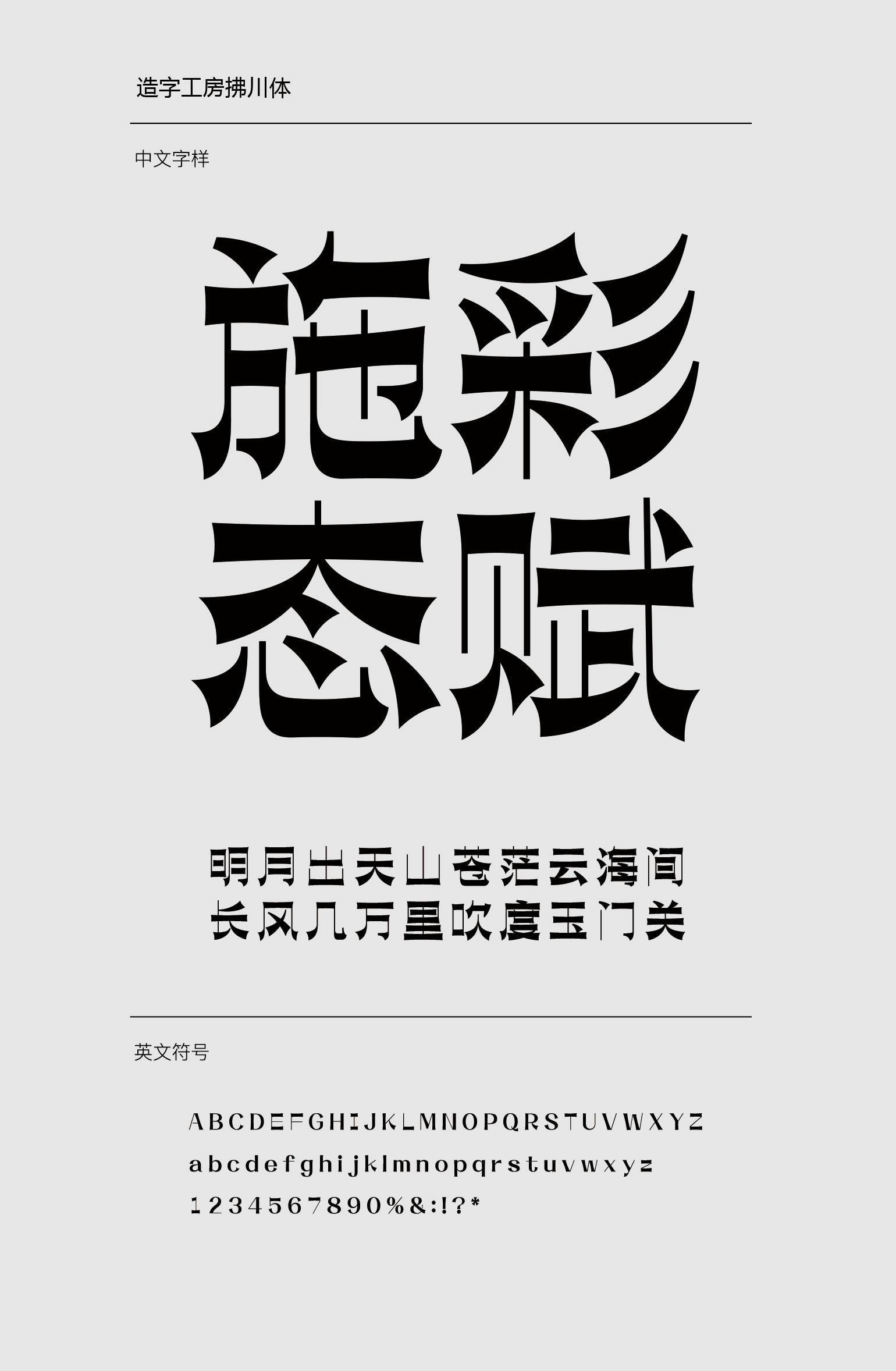 造字工房拂川体

中文字样

施彩
态赋

明月出天山苍茫云海间
长风几万里吹度玉门关

英文符号

ABCDEFGHIJKLMNOPQRSTUVWXYZ
abcdefghijklmnopqrstuvwxyz
1234567890%&:!?*